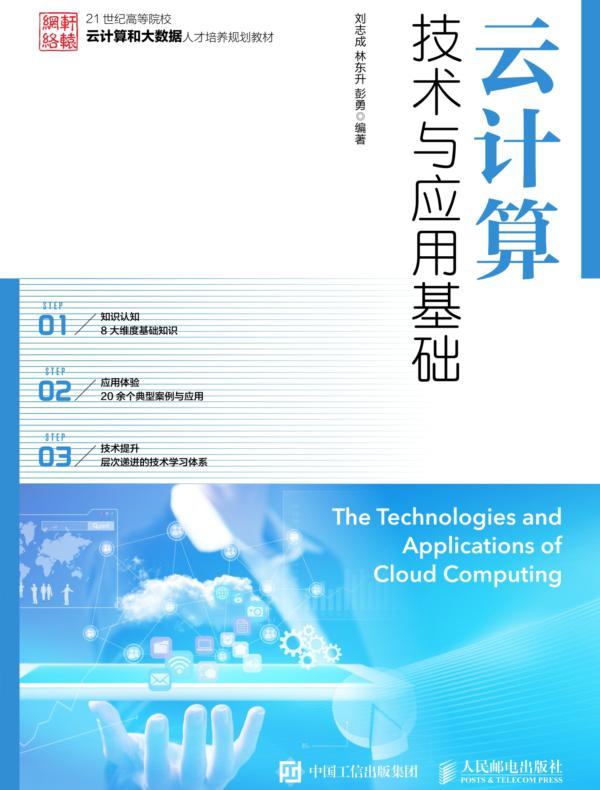 軒轅網絡

21世纪高等院校
云计算和大数据人才培养规划教材

云计算
技术与应用基础

刘志成 林东升 彭勇◎编著

STEP
01
知识认知
8大维度基础知识

STEP
02
应用体验
20余个典型案例与应用

STEP
03
技术提升
层次递进的技术学习体系

The Technologies and Applications of Cloud Computing

中国工信出版集团

人民邮电出版社
POSTS & TELECOM PRESS